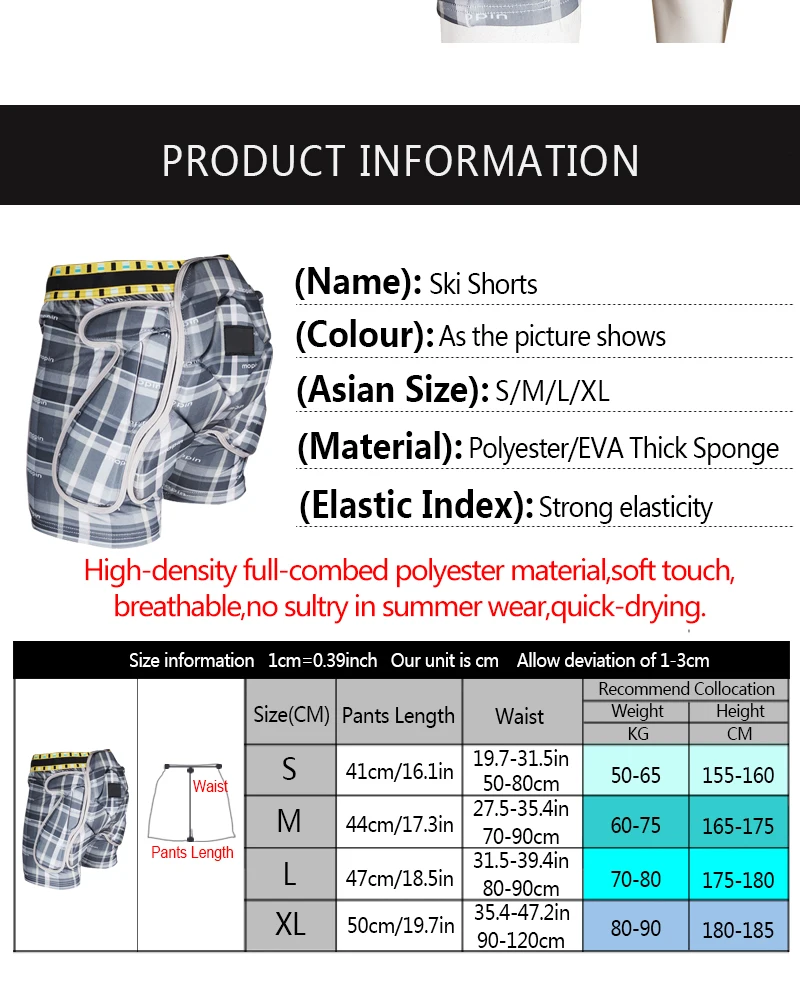 PRODUCT INFORMATION

(Name): Ski Shorts

(Colour): As the picture shows

(Asian Size): S/M/L/XL

(Material): Polyester/EVA Thick Sponge

(Elastic Index): Strong elasticity

High-density full-combed polyester material,soft touch, breathable,no sultry in summer wear,quick-drying.

Size information 1cm=0.39inch Our unit is cm Allow deviation of 1-3cm

Waist
Pants Length

| Size(CM) | Pants Length | Waist | Recommend Collocation Weight KG | Recommend Collocation Height CM |
|---|---|---|---|---|
| S | 41cm/16.1in | 19.7-31.5in 50-80cm | 50-65 | 155-160 |
| M | 44cm/17.3in | 27.5-35.4in 70-90cm | 60-75 | 165-175 |
| L | 47cm/18.5in | 31.5-39.4in 80-90cm | 70-80 | 175-180 |
| XL | 50cm/19.7in | 35.4-47.2in 90-120cm | 80-90 | 180-185 |